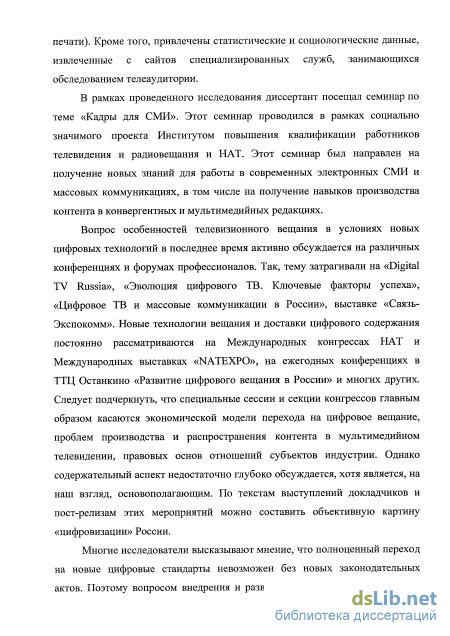 печати). Кроме того, привлечены статистические и социологические данные, извлеченные с сайтов специализированных служб, занимающихся обследованием телеаудитории.

В рамках проведенного исследования диссертант посещал семинар по теме «Кадры для СМИ». Этот семинар проводился в рамках социально значимого проекта Институтом повышения квалификации работников телевидения и радиовещания и НАТ. Этот семинар был направлен на получение новых знаний для работы в современных электронных СМИ и массовых коммуникациях, в том числе на получение навыков производства контента в конвергентных и мультимедийных редакциях.

Вопрос особенностей телевизионного вещания в условиях новых цифровых технологий в последнее время активно обсуждается на различных конференциях и форумах профессионалов. Так, тему затрагивали на «Digital TV Russia», «Эволюция цифрового ТВ. Ключевые факторы успеха», «Цифровое ТВ и массовые коммуникации в России», выставке «Связь-Экспокомм». Новые технологии вещания и доставки цифрового содержания постоянно рассматриваются на Международных конгрессах НАТ и Международных выставках «NATEXPO», на ежегодных конференциях в ТТЦ Останкино «Развитие цифрового вещания в России» и многих других. Следует подчеркнуть, что специальные сессии и секции конгрессов главным образом касаются экономической модели перехода на цифровое вещание, проблем производства и распространения контента в мультимедийном телевидении, правовых основ отношений субъектов индустрии. Однако содержательный аспект недостаточно глубоко обсуждается, хотя является, на наш взгляд, основополагающим. По текстам выступлений докладчиков и пост-релизам этих мероприятий можно составить объективную картину «цифровизации» России.

Многие исследователи высказывают мнение, что полноценный переход на новые цифровые стандарты невозможен без новых законодательных актов. Поэтому вопросом внедрения и разв

dsLib.net
библиотека диссертаций